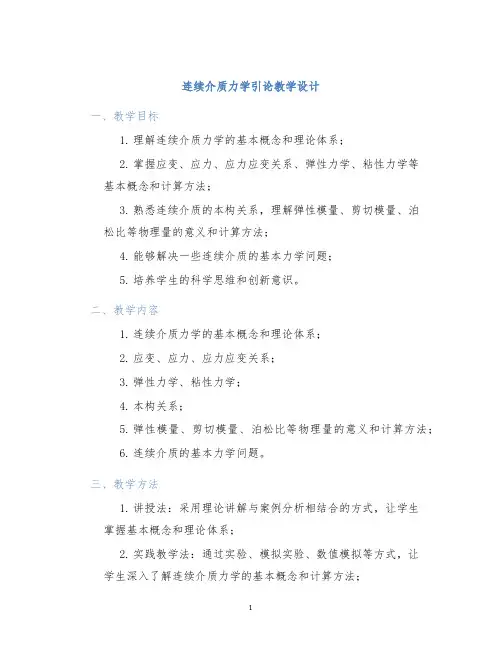 连续介质力学引论教学设计

一、教学目标

1. 理解连续介质力学的基本概念和理论体系；

2. 掌握应变、应力、应力应变关系、弹性力学、粘性力学等基本概念和计算方法；

3. 熟悉连续介质的本构关系，理解弹性模量、剪切模量、泊松比等物理量的意义和计算方法；

4. 能够解决一些连续介质的基本力学问题；

5. 培养学生的科学思维和创新意识。

二、教学内容

1. 连续介质力学的基本概念和理论体系；

2. 应变、应力、应力应变关系；

3. 弹性力学、粘性力学；

4. 本构关系；

5. 弹性模量、剪切模量、泊松比等物理量的意义和计算方法；

6. 连续介质的基本力学问题。

三、教学方法

1. 讲授法：采用理论讲解与案例分析相结合的方式，让学生掌握基本概念和理论体系；

2. 实践教学法：通过实验、模拟实验、数值模拟等方式，让学生深入了解连续介质力学的基本概念和计算方法；

1